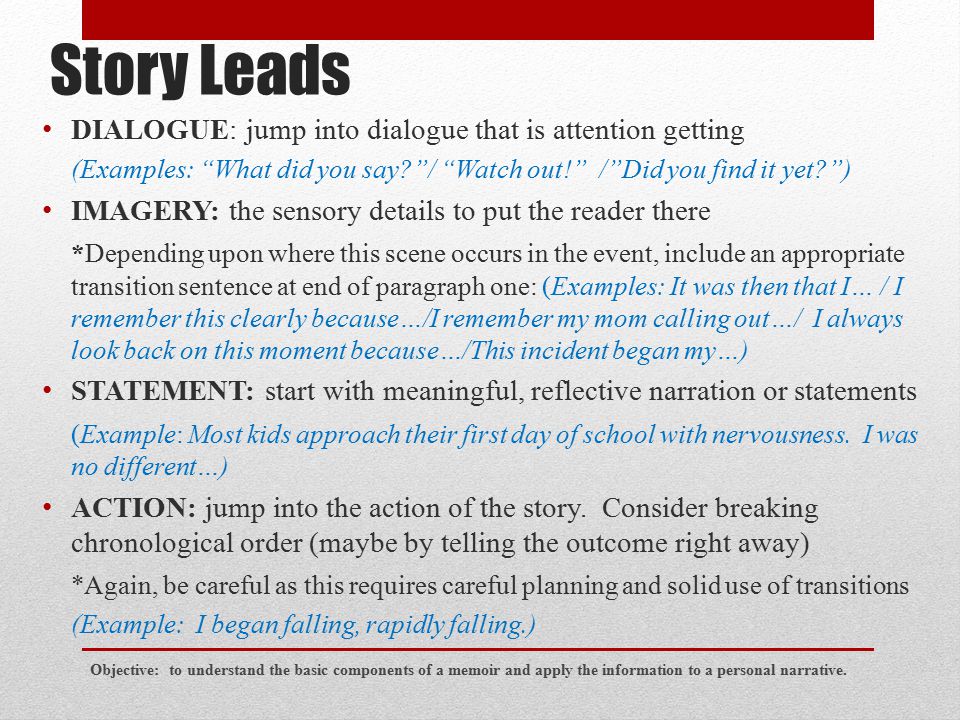 Story Leads

• DIALOGUE: jump into dialogue that is attention getting
(Examples: “What did you say?”/ “Watch out!” /”Did you find it yet?”)

• IMAGERY: the sensory details to put the reader there
*Depending upon where this scene occurs in the event, include an appropriate transition sentence at end of paragraph one: (Examples: It was then that I… / I remember this clearly because…/I remember my mom calling out…/ I always look back on this moment because…/This incident began my…)

• STATEMENT: start with meaningful, reflective narration or statements
(Example: Most kids approach their first day of school with nervousness. I was no different…)

• ACTION: jump into the action of the story. Consider breaking chronological order (maybe by telling the outcome right away)
*Again, be careful as this requires careful planning and solid use of transitions
(Example: I began falling, rapidly falling.)

Objective: to understand the basic components of a memoir and apply the information to a personal narrative.